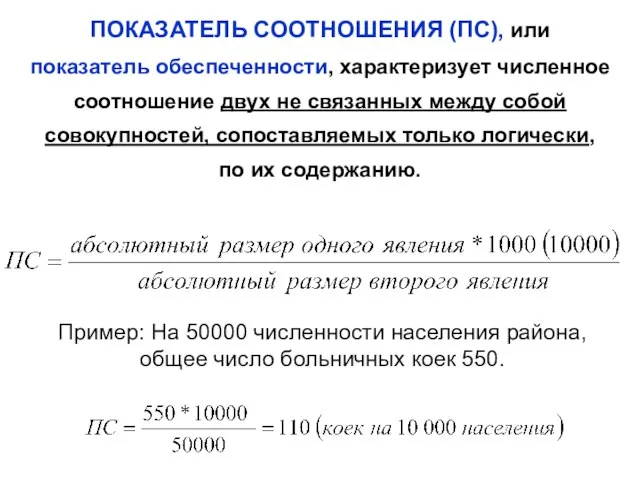 ПОКАЗАТЕЛЬ СООТНОШЕНИЯ (ПС), или показатель обеспеченности, характеризует численное соотношение двух не связанных между собой совокупностей, сопоставляемых только логически, по их содержанию.

$ПС = \frac{абсолютный\ размер\ одного\ явления * 1000\ (10000)}{абсолютный\ размер\ второго\ явления}$

Пример: На 50000 численности населения района, общее число больничных коек 550.

$ПС = \frac{550 * 10000}{50000} = 110\ (коек\ на\ 10\ 000\ населения)$